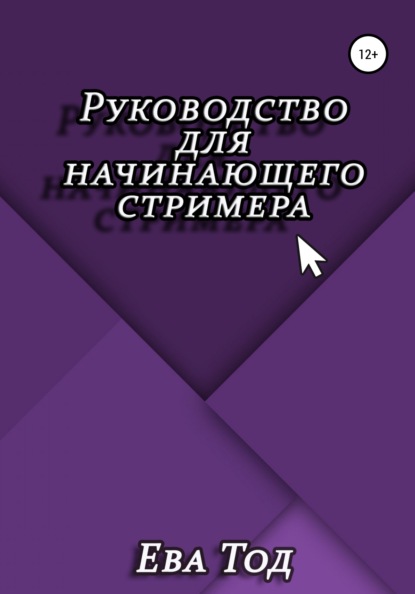 12+

Руководство для начинающего стримера

Ева Тод